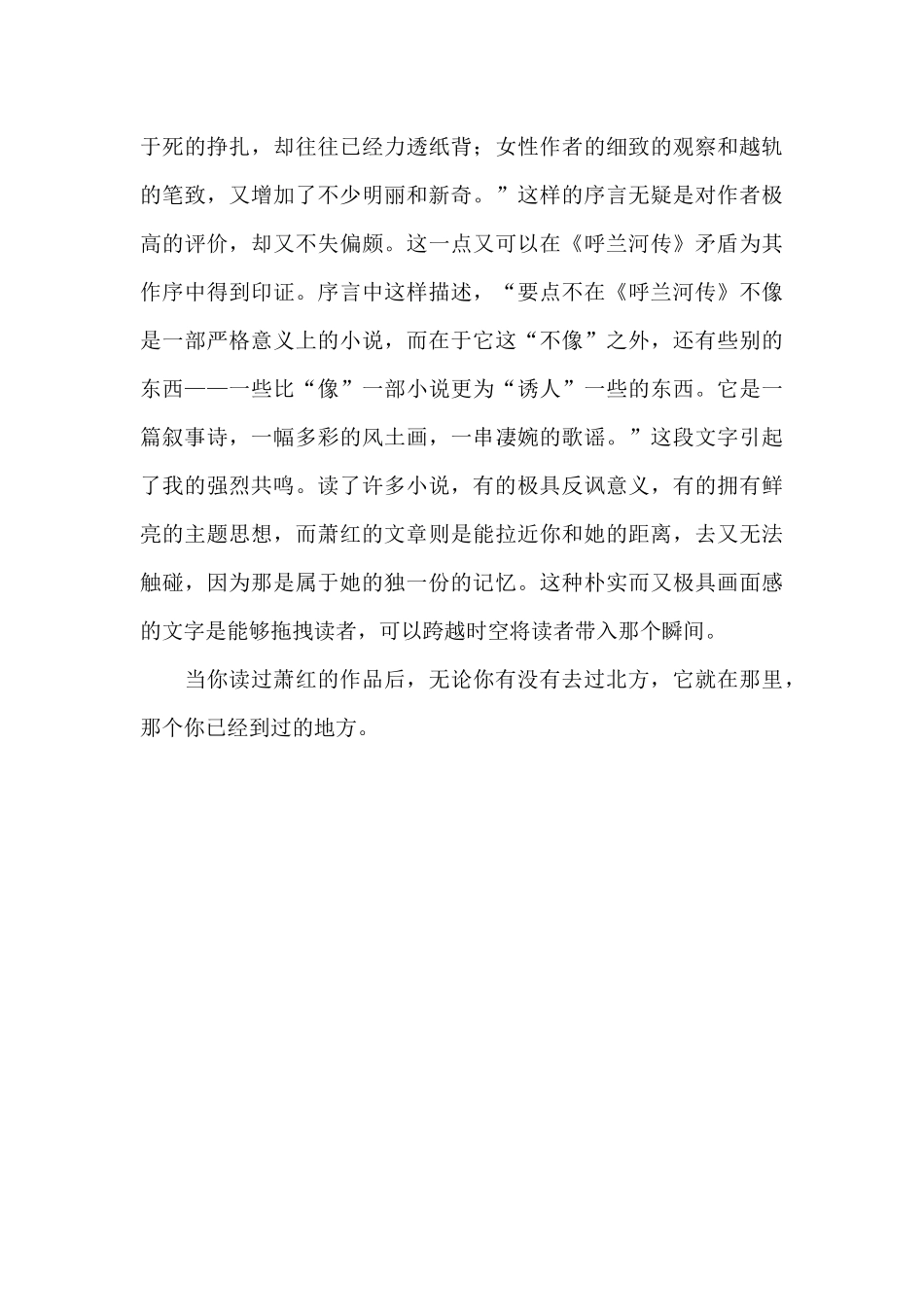 于死的挣扎，却往往已经力透纸背；女性作者的细致的观察和越轨的笔致，又增加了不少明丽和新奇。”这样的序言无疑是对作者极高的评价，却又不失偏颇。这一点又可以在《呼兰河传》矛盾为其作序中得到印证。序言中这样描述，“要点不在《呼兰河传》不像是一部严格意义上的小说，而在于它这“不像”之外，还有些别的东西——一些比“像”一部小说更为“诱人”一些的东西。它是一篇叙事诗，一幅多彩的风土画，一串凄婉的歌谣。”这段文字引起了我的强烈共鸣。读了许多小说，有的极具反讽意义，有的拥有鲜亮的主题思想，而萧红的文章则是能拉近你和她的距离，去又无法触碰，因为那是属于她的独一份的记忆。这种朴实而又极具画面感的文字是能够拖拽读者，可以跨越时空将读者带入那个瞬间。

当你读过萧红的作品后，无论你有没有去过北方，它就在那里，那个你已经到过的地方。